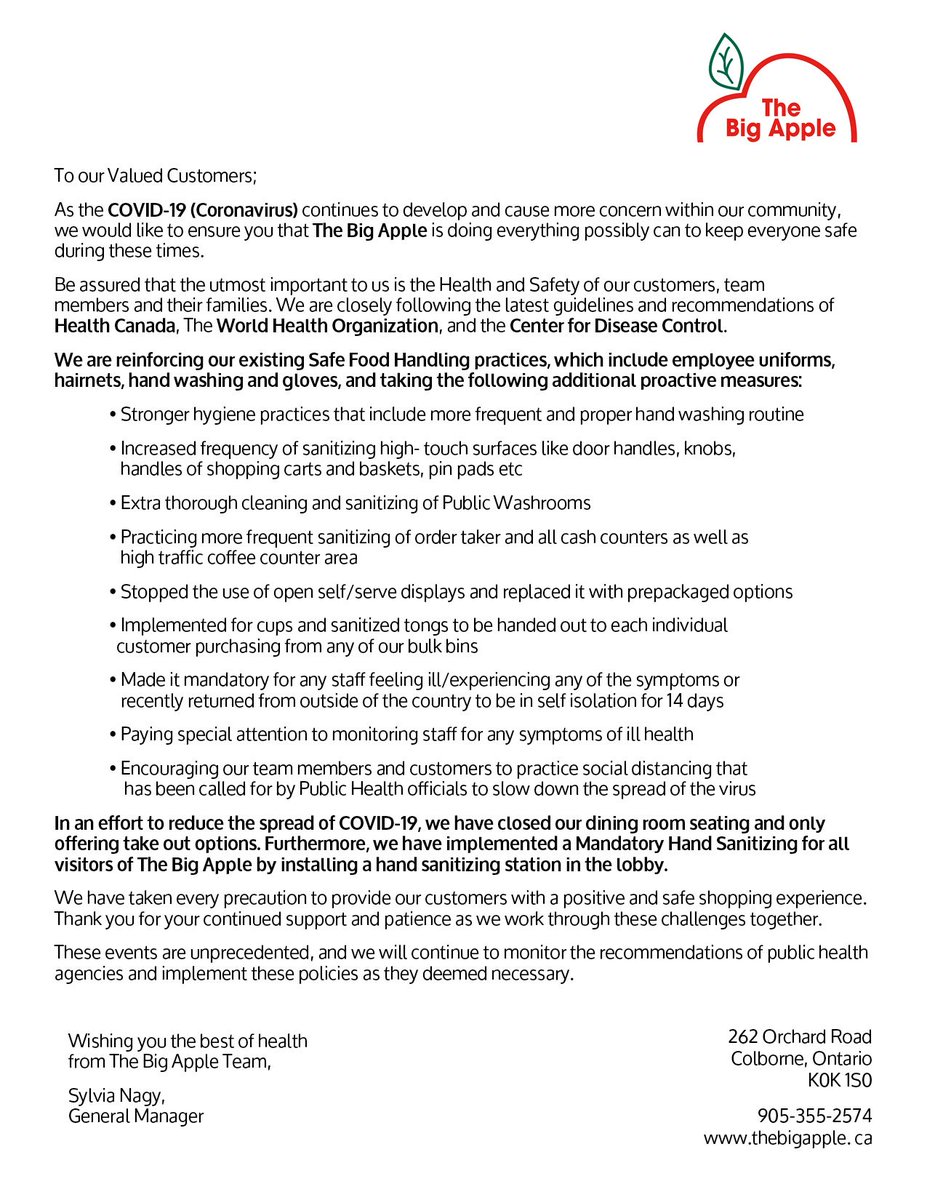 The Big Apple

To our Valued Customers;

As the COVID-19 (Coronavirus) continues to develop and cause more concern within our community, we would like to ensure you that The Big Apple is doing everything possibly can to keep everyone safe during these times.

Be assured that the utmost important to us is the Health and Safety of our customers, team members and their families. We are closely following the latest guidelines and recommendations of Health Canada, The World Health Organization, and the Center for Disease Control.

We are reinforcing our existing Safe Food Handling practices, which include employee uniforms, hairnets, hand washing and gloves, and taking the following additional proactive measures:

• Stronger hygiene practices that include more frequent and proper hand washing routine

• Increased frequency of sanitizing high- touch surfaces like door handles, knobs, handles of shopping carts and baskets, pin pads etc

• Extra thorough cleaning and sanitizing of Public Washrooms

• Practicing more frequent sanitizing of order taker and all cash counters as well as high traffic coffee counter area

• Stopped the use of open self/serve displays and replaced it with prepackaged options

• Implemented for cups and sanitized tongs to be handed out to each individual customer purchasing from any of our bulk bins

• Made it mandatory for any staff feeling ill/experiencing any of the symptoms or recently returned from outside of the country to be in self isolation for 14 days

• Paying special attention to monitoring staff for any symptoms of ill health

• Encouraging our team members and customers to practice social distancing that has been called for by Public Health officials to slow down the spread of the virus

In an effort to reduce the spread of COVID-19, we have closed our dining room seating and only offering take out options. Furthermore, we have implemented a Mandatory Hand Sanitizing for all visitors of The Big Apple by installing a hand sanitizing station in the lobby.

We have taken every precaution to provide our customers with a positive and safe shopping experience. Thank you for your continued support and patience as we work through these challenges together.

These events are unprecedented, and we will continue to monitor the recommendations of public health agencies and implement these policies as they deemed necessary.

Wishing you the best of health from The Big Apple Team,

Sylvia Nagy, General Manager

262 Orchard Road
Colborne, Ontario
K0K 1S0

905-355-2574
www.thebigapple. ca